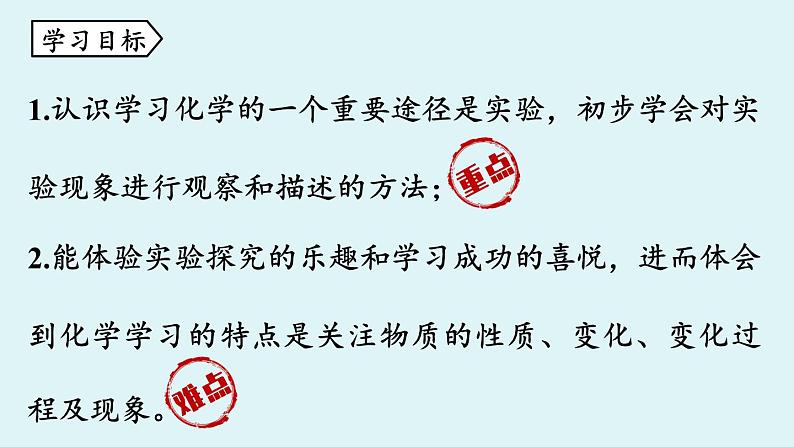 学习目标

1.认识学习化学的一个重要途径是实验，初步学会对实验现象进行观察和描述的方法；重点

2.能体验实验探究的乐趣和学习成功的喜悦，进而体会到化学学习的特点是关注物质的性质、变化、变化过程及现象。难点